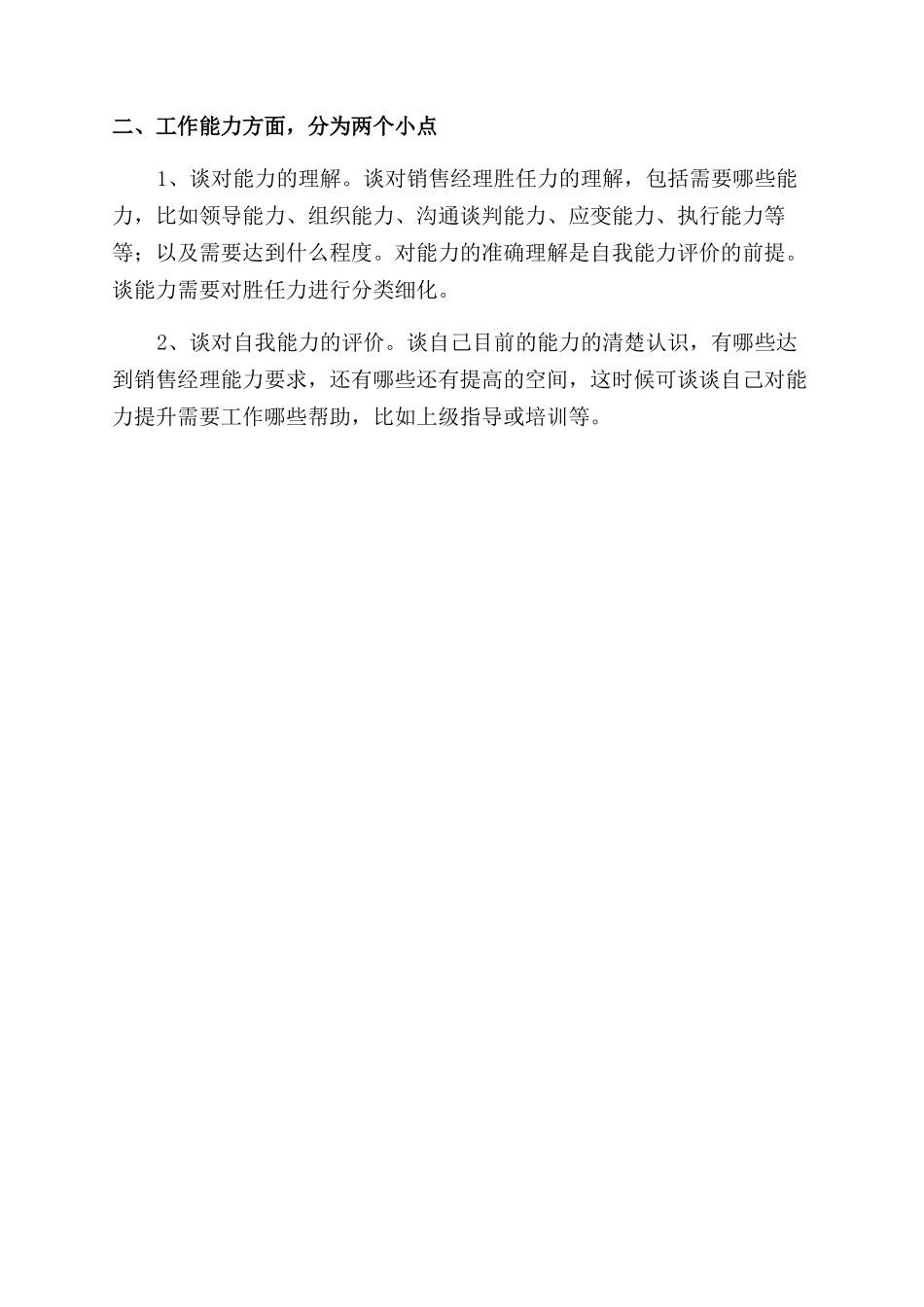 二、工作能力方面，分为两个小点

1、谈对能力的理解。谈对销售经理胜任力的理解，包括需要哪些能力，比如领导能力、组织能力、沟通谈判能力、应变能力、执行能力等等；以及需要达到什么程度。对能力的准确理解是自我能力评价的前提。谈能力需要对胜任力进行分类细化。

2、谈对自我能力的评价。谈自己目前的能力的清楚认识，有哪些达到销售经理能力要求，还有哪些还有提高的空间，这时候可谈谈自己对能力提升需要工作哪些帮助，比如上级指导或培训等。